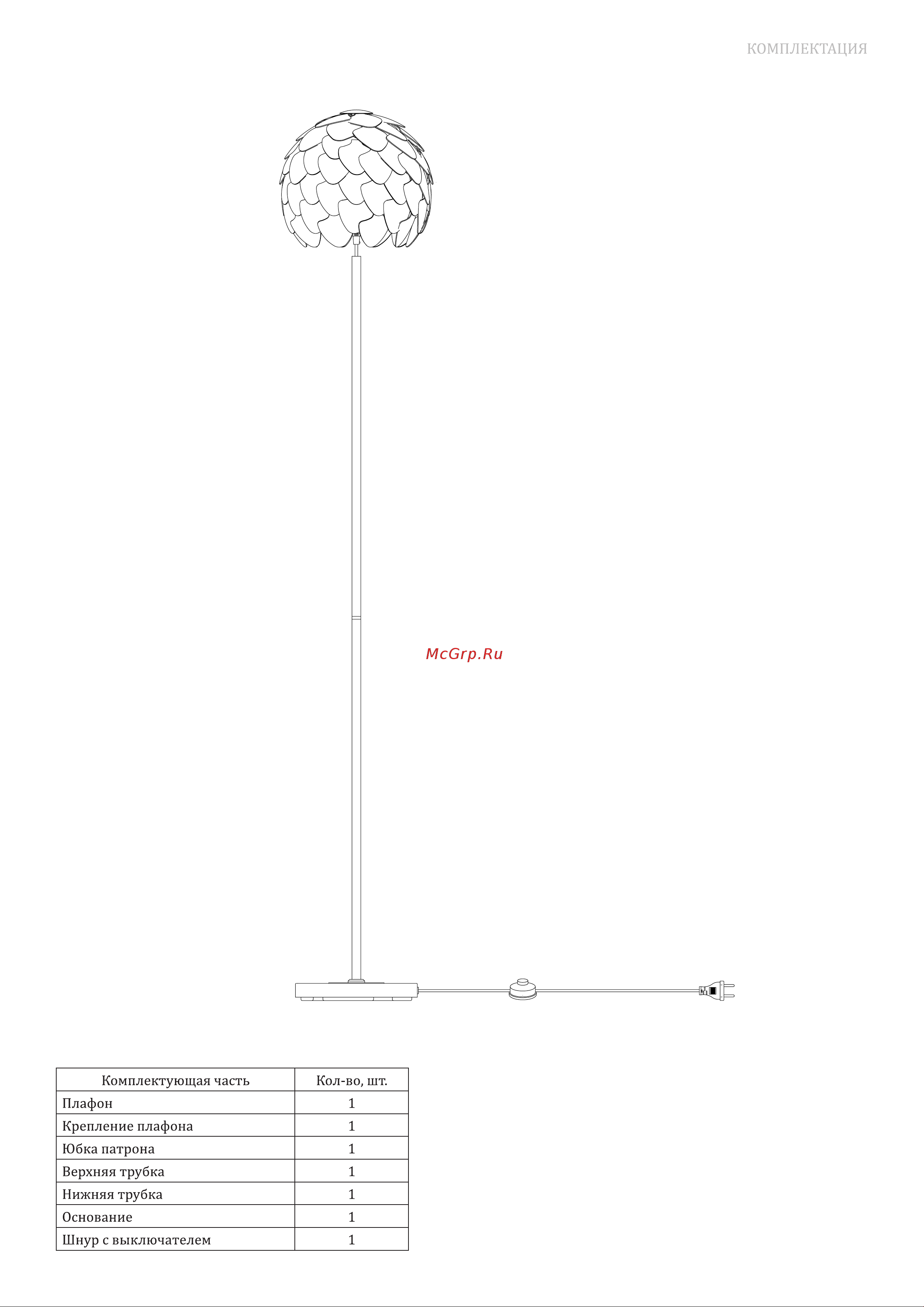 КОМПЛЕКТАЦИЯ

McGrp.Ru

| Комплектующая часть | Кол-во, шт. |
|---|---|
| Плафон | 1 |
| Крепление плафона | 1 |
| Юбка патрона | 1 |
| Верхняя трубка | 1 |
| Нижняя трубка | 1 |
| Основание | 1 |
| Шнур с выключателем | 1 |